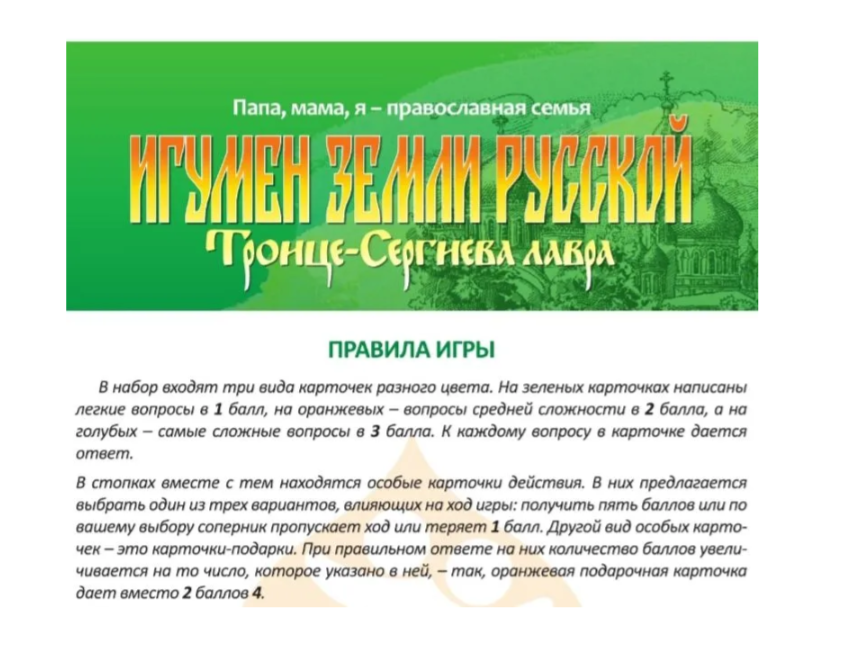 Папа, мама, я – православная семья

ИГУМЕН ЗЕМЛИ РУССКОЙ

Троице-Сергиева лавра

ПРАВИЛА ИГРЫ

В набор входят три вида карточек разного цвета. На зеленых карточках написаны легкие вопросы в 1 балл, на оранжевых – вопросы средней сложности в 2 балла, а на голубых – самые сложные вопросы в 3 балла. К каждому вопросу в карточке дается ответ.

В стопках вместе с тем находятся особые карточки действия. В них предлагается выбрать один из трех вариантов, влияющих на ход игры: получить пять баллов или по вашему выбору соперник пропускает ход или теряет 1 балл. Другой вид особых карточек – это карточки-подарки. При правильном ответе на них количество баллов увеличивается на то число, которое указано в ней, – так, оранжевая подарочная карточка дает вместо 2 баллов 4.